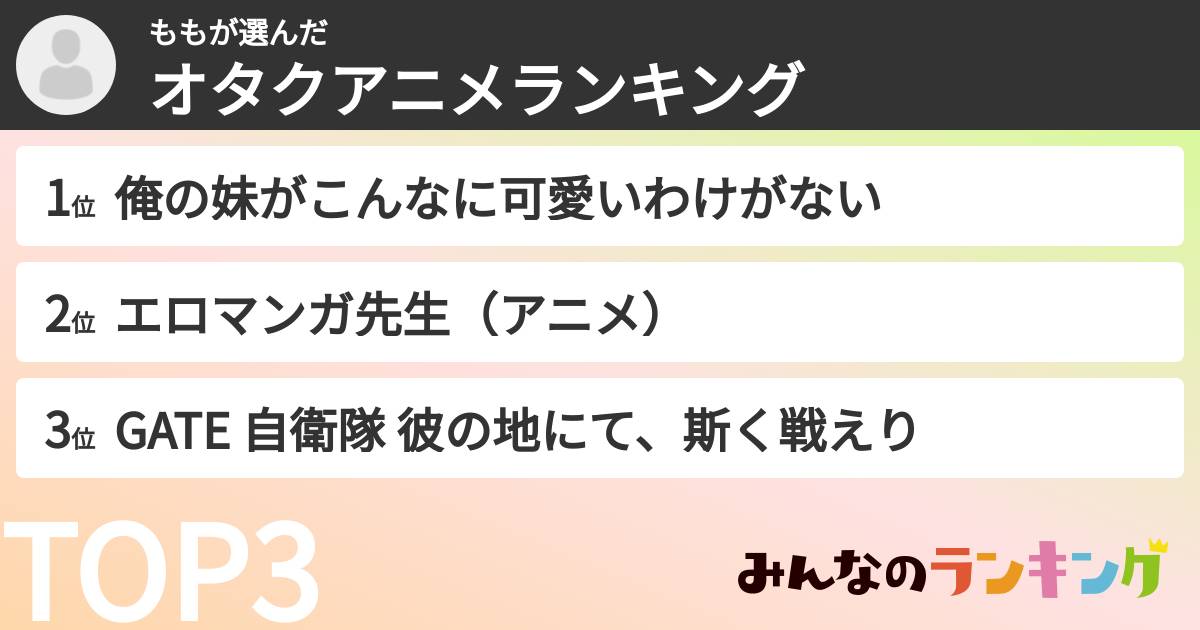 ももが選んだ
オタクアニメランキング

1位 俺の妹がこんなに可愛いわけがない

2位 エロマンガ先生（アニメ）

3位 GATE 自衛隊 彼の地にて、斯く戦えり

TOP3

みんなのランキング